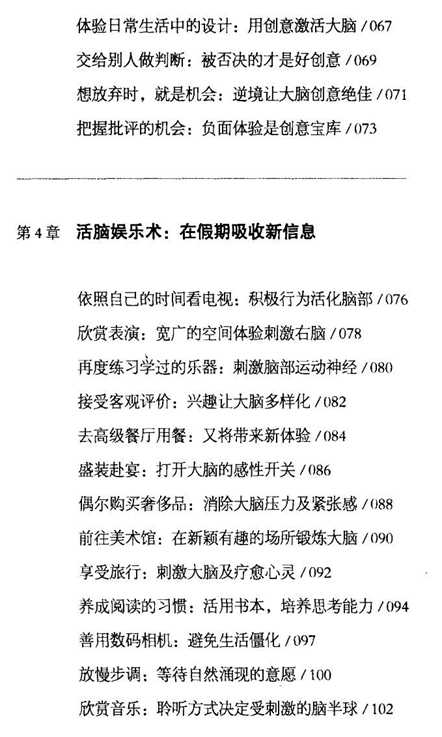 体验日常生活中的设计：用创意激活大脑 / 067
交给别人做判断：被否决的才是好创意 / 069
想放弃时，就是机会：逆境让大脑创意绝佳 / 071
把握批评的机会：负面体验是创意宝库 / 073

第 4 章　活脑娱乐术：在假期吸收新信息

依照自己的时间看电视：积极行为活化脑部 / 076
欣赏表演：宽广的空间体验刺激右脑 / 078
再度练习学过的乐器：刺激脑部运动神经 / 080
接受客观评价：兴趣让大脑多样化 / 082
去高级餐厅用餐：又将带来新体验 / 084
盛装赴宴：打开大脑的感性开关 / 086
偶尔购买奢侈品：消除大脑压力及紧张感 / 088
前往美术馆：在新颖有趣的场所锻炼大脑 / 090
享受旅行：刺激大脑及疗愈心灵 / 092
养成阅读的习惯：活用书本，培养思考能力 / 094
善用数码相机：避免生活僵化 / 097
放慢步调：等待自然涌现的意愿 / 100
欣赏音乐：聆听方式决定受刺激的脑半球 / 102